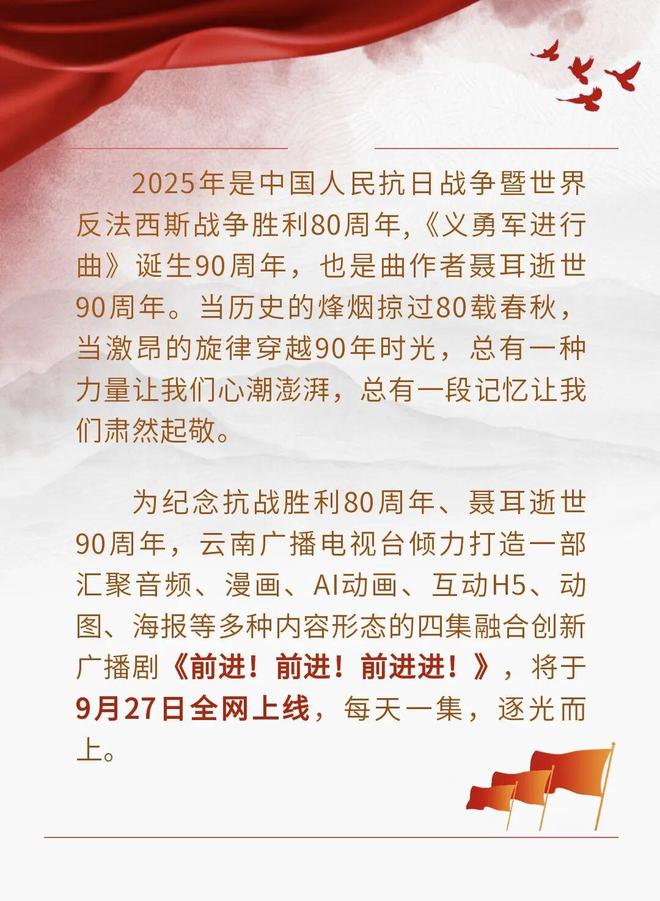 2025年是中国人民抗日战争暨世界反法西斯战争胜利80周年,《义勇军进行曲》诞生90周年，也是曲作者聂耳逝世90周年。当历史的烽烟掠过80载春秋，当激昂的旋律穿越90年时光，总有一种力量让我们心潮澎湃，总有一段记忆让我们肃然起敬。

为纪念抗战胜利80周年、聂耳逝世90周年，云南广播电视台倾力打造一部汇聚音频、漫画、AI动画、互动H5、动图、海报等多种内容形态的四集融合创新广播剧《前进！前进！前进进！》，将于9月27日全网上线，每天一集，逐光而上。